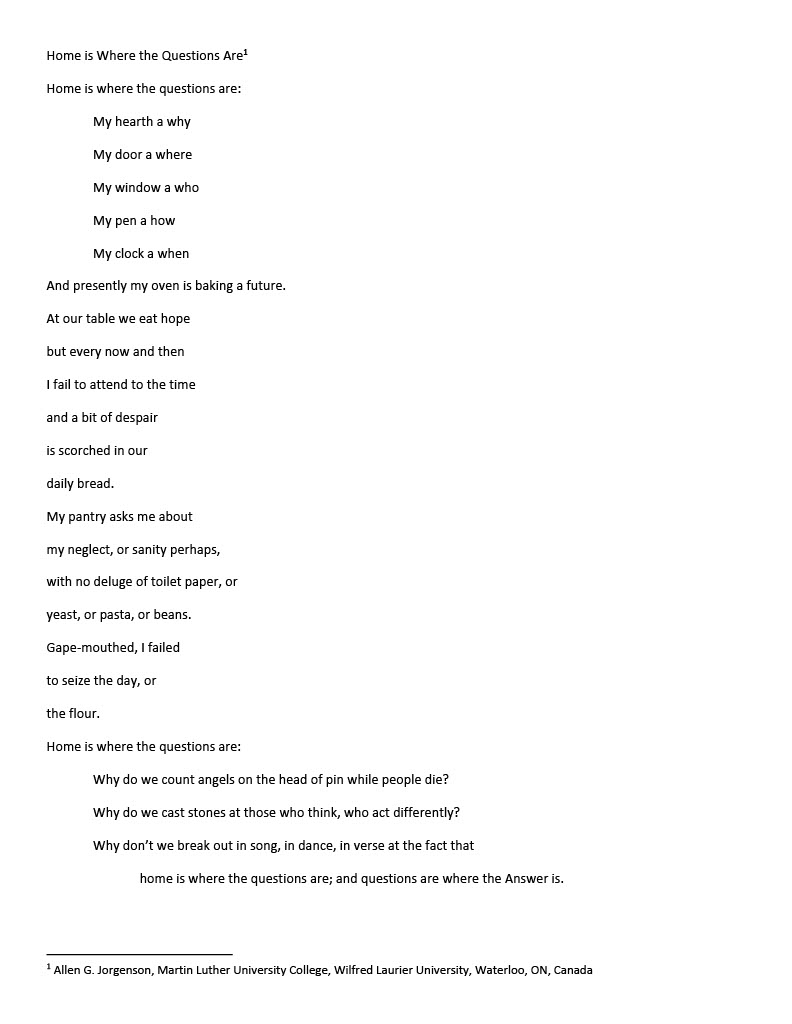 Home is Where the Questions Are$^1$

Home is where the questions are:

My hearth a why

My door a where

My window a who

My pen a how

My clock a when

And presently my oven is baking a future.

At our table we eat hope

but every now and then

I fail to attend to the time

and a bit of despair

is scorched in our

daily bread.

My pantry asks me about

my neglect, or sanity perhaps,

with no deluge of toilet paper, or

yeast, or pasta, or beans.

Gape-mouthed, I failed

to seize the day, or

the flour.

Home is where the questions are:

Why do we count angels on the head of pin while people die?

Why do we cast stones at those who think, who act differently?

Why don't we break out in song, in dance, in verse at the fact that

home is where the questions are; and questions are where the Answer is.

$^1$ Allen G. Jorgenson, Martin Luther University College, Wilfred Laurier University, Waterloo, ON, Canada